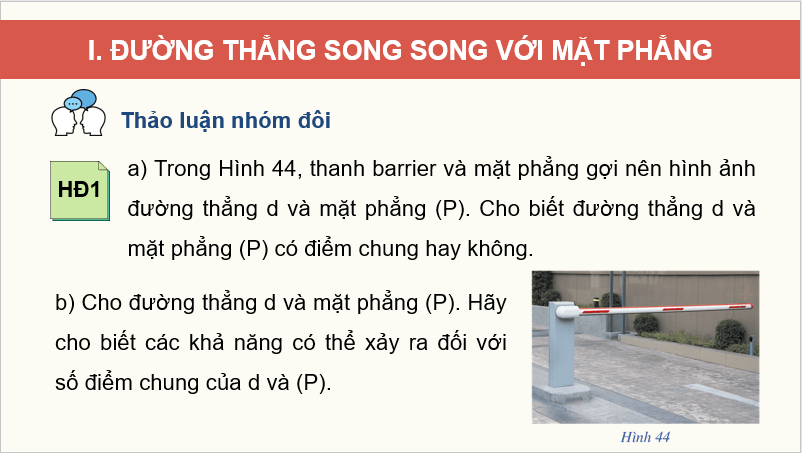 I. ĐƯỜNG THẲNG SONG SONG VỚI MẶT PHẲNG

Thảo luận nhóm đôi

HĐ1

a) Trong Hình 44, thanh barrier và mặt phẳng gợi nên hình ảnh đường thẳng d và mặt phẳng (P). Cho biết đường thẳng d và mặt phẳng (P) có điểm chung hay không.

b) Cho đường thẳng d và mặt phẳng (P). Hãy cho biết các khả năng có thể xảy ra đối với số điểm chung của d và (P).

Hình 44